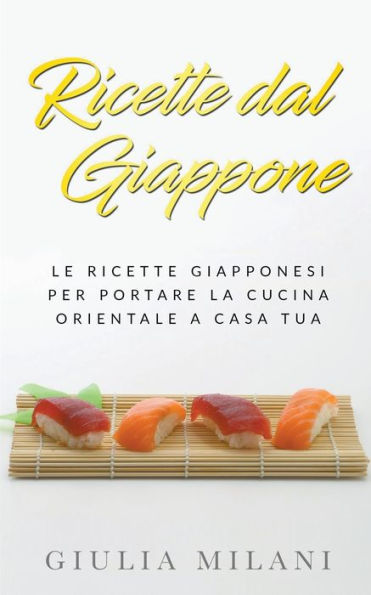 Ricette dal Giappone

LE RICETTE GIAPPONESI PER PORTARE LA CUCINA ORIENTALE A CASA TUA

GIULIA MILANI